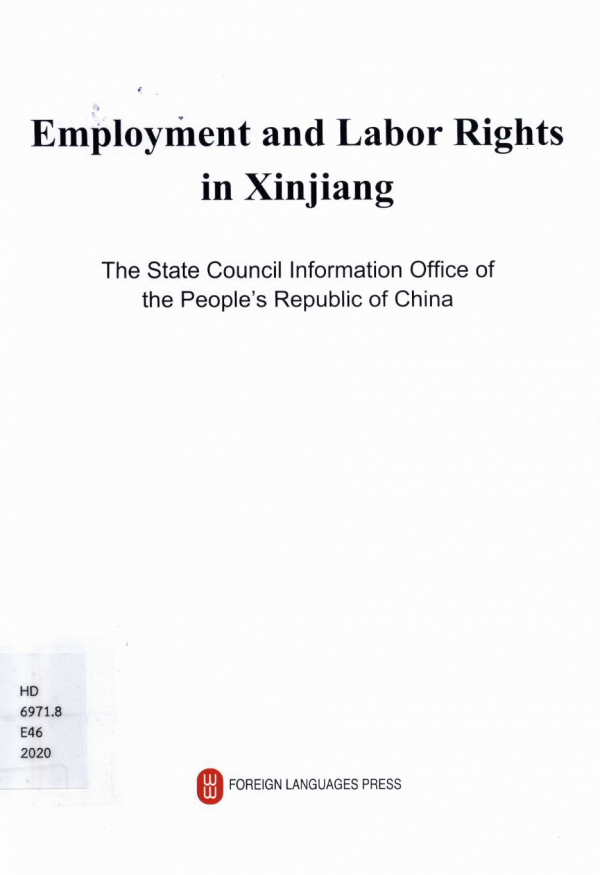 Employment and Labor Rights in Xinjiang

The State Council Information Office of the People's Republic of China

HD
6971.8
E46
2020

FOREIGN LANGUAGES PRESS